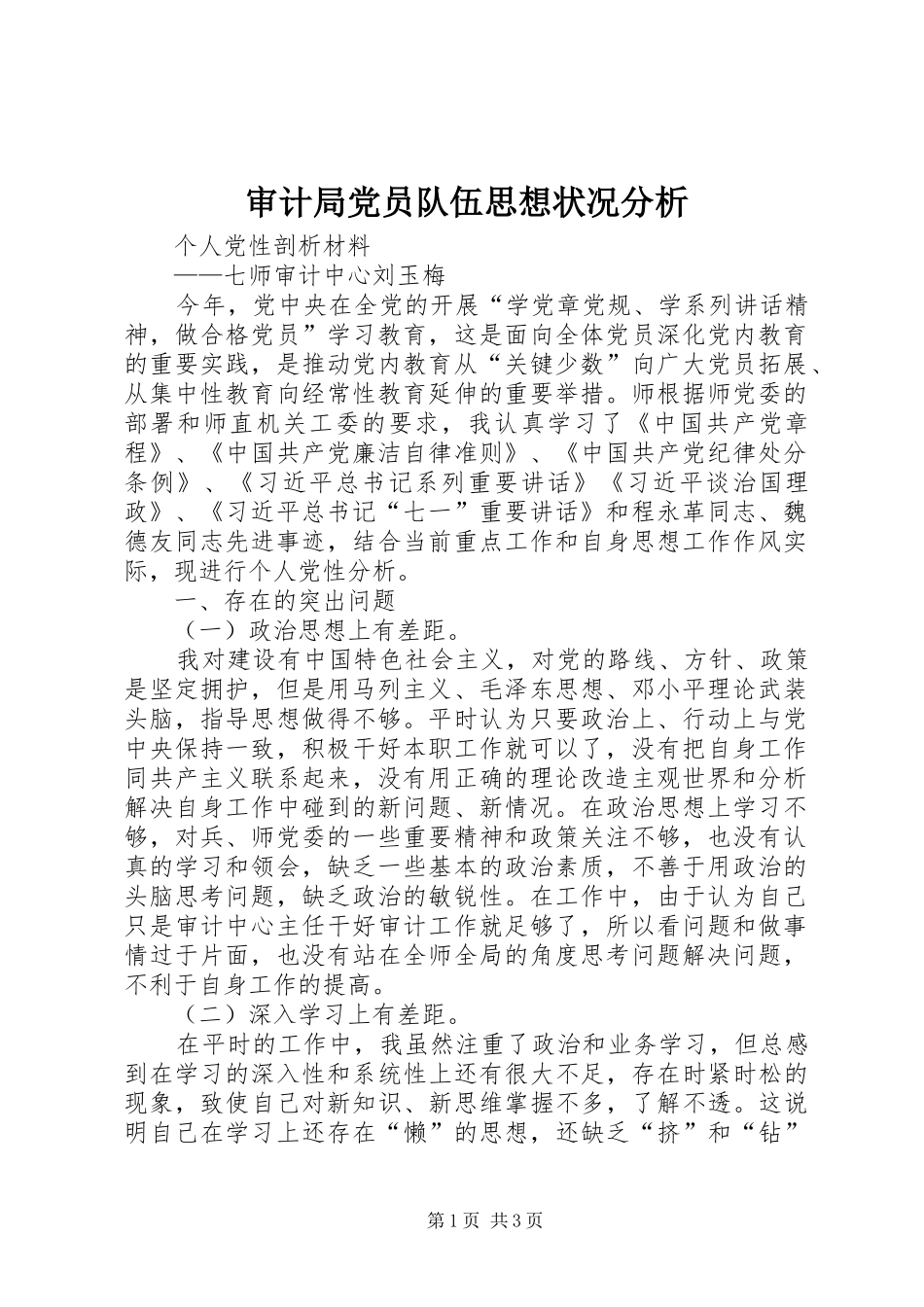 审计局党员队伍思想状况分析

个人党性剖析材料

——七师审计中心刘玉梅

今年，党中央在全党的开展“学党章党规、学系列讲话精神，做合格党员”学习教育，这是面向全体党员深化党内教育的重要实践，是推动党内教育从“关键少数”向广大党员拓展、从集中性教育向经常性教育延伸的重要举措。师根据师党委的部署和师直机关工委的要求，我认真学习了《中国共产党章程》、《中国共产党廉洁自律准则》、《中国共产党纪律处分条例》、《习近平总书记系列重要讲话》《习近平谈治国理政》、《习近平总书记“七一”重要讲话》和程永革同志、魏德友同志先进事迹，结合当前重点工作和自身思想工作作风实际，现进行个人党性分析。

一、存在的突出问题

（一）政治思想上有差距。

我对建设有中国特色社会主义，对党的路线、方针、政策是坚定拥护，但是用马列主义、毛泽东思想、邓小平理论武装头脑，指导思想做得不够。平时认为只要政治上、行动上与党中央保持一致，积极干好本职工作就可以了，没有把自身工作同共产主义联系起来，没有用正确的理论改造主观世界和分析解决自身工作中碰到的新问题、新情况。在政治思想上学习不够，对兵、师党委的一些重要精神和政策关注不够，也没有认真的学习和领会，缺乏一些基本的政治素质，不善于用政治的头脑思考问题，缺乏政治的敏锐性。在工作中，由于认为自己只是审计中心主任干好审计工作就足够了，所以看问题和做事情过于片面，也没有站在全师全局的角度思考问题解决问题，不利于自身工作的提高。

（二）深入学习上有差距。

在平时的工作中，我虽然注重了政治和业务学习，但总感到在学习的深入性和系统性上还有很大不足，存在时紧时松的现象，致使自己对新知识、新思维掌握不多，了解不透。这说明自己在学习上还存在“懒”的思想，还缺乏“挤”和“钻”

第1页 共3页